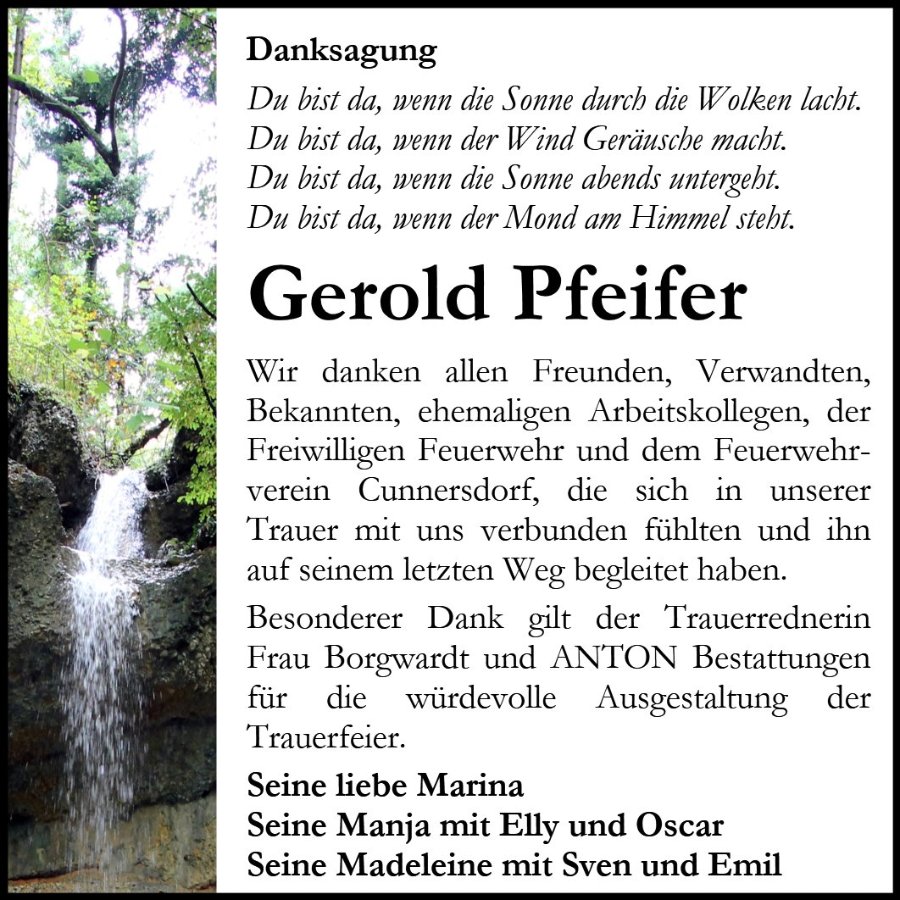 Danksagung

Du bist da, wenn die Sonne durch die Wolken lacht.
Du bist da, wenn der Wind Geräusche macht.
Du bist da, wenn die Sonne abends untergeht.
Du bist da, wenn der Mond am Himmel steht.

Gerold Pfeifer

Wir danken allen Freunden, Verwandten, Bekannten, ehemaligen Arbeitskollegen, der Freiwilligen Feuerwehr und dem Feuerwehrverein Cunnersdorf, die sich in unserer Trauer mit uns verbunden fühlten und ihn auf seinem letzten Weg begleitet haben.

Besonderer Dank gilt der Trauerrednerin Frau Borgwardt und ANTON Bestattungen für die würdevolle Ausgestaltung der Trauerfeier.

Seine liebe Marina
Seine Manja mit Elly und Oscar
Seine Madeleine mit Sven und Emil